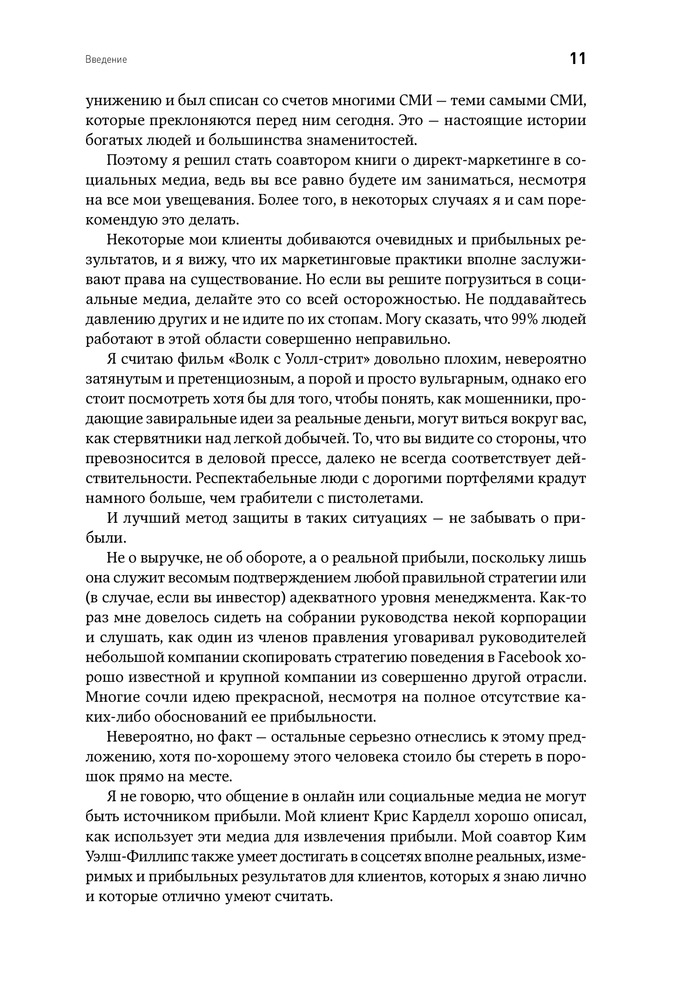 Введение

11

унижению и был списан со счетов многими СМИ — теми самыми СМИ, которые преклоняются перед ним сегодня. Это — настоящие истории богатых людей и большинства знаменитостей.

Поэтому я решил стать соавтором книги о директ-маркетинге в социальных медиа, ведь вы все равно будете им заниматься, несмотря на все мои увещевания. Более того, в некоторых случаях я и сам порекомендую это делать.

Некоторые мои клиенты добиваются очевидных и прибыльных результатов, и я вижу, что их маркетинговые практики вполне заслуживают права на существование. Но если вы решите погрузиться в социальные медиа, делайте это со всей осторожностью. Не поддавайтесь давлению других и не идите по их стопам. Могу сказать, что 99% людей работают в этой области совершенно неправильно.

Я считаю фильм «Волк с Уолл-стрит» довольно плохим, невероятно затянутым и претенциозным, а порой и просто вульгарным, однако его стоит посмотреть хотя бы для того, чтобы понять, как мошенники, продающие завиральные идеи за реальные деньги, могут виться вокруг вас, как стервятники над легкой добычей. То, что вы видите со стороны, что превозносится в деловой прессе, далеко не всегда соответствует действительности. Респектабельные люди с дорогими портфелями крадут намного больше, чем грабители с пистолетами.

И лучший метод защиты в таких ситуациях — не забывать о прибыли.

Не о выручке, не об обороте, а о реальной прибыли, поскольку лишь она служит весомым подтверждением любой правильной стратегии или (в случае, если вы инвестор) адекватного уровня менеджмента. Как-то раз мне довелось сидеть на собрании руководства некой корпорации и слушать, как один из членов правления уговаривал руководителей небольшой компании скопировать стратегию поведения в Facebook хорошо известной и крупной компании из совершенно другой отрасли. Многие сочли идею прекрасной, несмотря на полное отсутствие каких-либо обоснований ее прибыльности.

Невероятно, но факт — остальные серьезно отнеслись к этому предложению, хотя по-хорошему этого человека стоило бы стереть в порошок прямо на месте.

Я не говорю, что общение в онлайн или социальные медиа не могут быть источником прибыли. Мой клиент Крис Карделл хорошо описал, как использует эти медиа для извлечения прибыли. Мой соавтор Ким Уэлш-Филлипс также умеет достигать в соцсетях вполне реальных, измеримых и прибыльных результатов для клиентов, которых я знаю лично и которые отлично умеют считать.